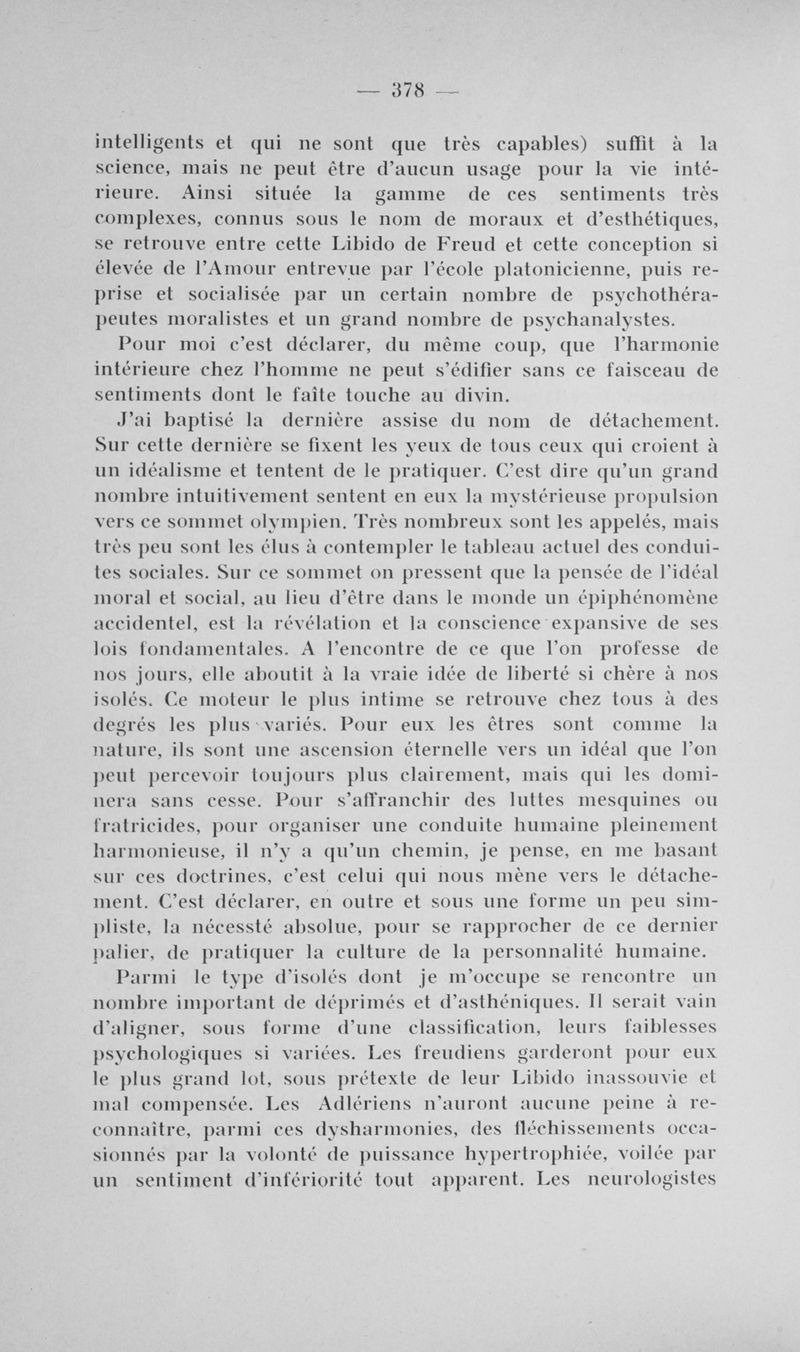 — 378 —

intelligents et qui ne sont que très capables) suffit à la science, mais ne peut être d'aucun usage pour la vie intérieure. Ainsi située la gamme de ces sentiments très complexes, connus sous le nom de moraux et d'esthétiques, se retrouve entre cette Libido de Freud et cette conception si élevée de l'Amour entrevue par l'école platonicienne, puis reprise et socialisée par un certain nombre de psychothérapeutes moralistes et un grand nombre de psychanalystes.

Pour moi c'est déclarer, du même coup, que l'harmonie intérieure chez l'homme ne peut s'édifier sans ce faisceau de sentiments dont le faîte touche au divin.

J'ai baptisé la dernière assise du nom de détachement. Sur cette dernière se fixent les yeux de tous ceux qui croient à un idéalisme et tentent de le pratiquer. C'est dire qu'un grand nombre intuitivement sentent en eux la mystérieuse propulsion vers ce sommet olympien. Très nombreux sont les appelés, mais très peu sont les élus à contempler le tableau actuel des conduites sociales. Sur ce sommet on pressent que la pensée de l'idéal moral et social, au lieu d'être dans le monde un épiphénomène accidentel, est la révélation et la conscience expansive de ses lois fondamentales. A l'encontre de ce que l'on professe de nos jours, elle aboutit à la vraie idée de liberté si chère à nos isolés. Ce moteur le plus intime se retrouve chez tous à des degrés les plus variés. Pour eux les êtres sont comme la nature, ils sont une ascension éternelle vers un idéal que l'on peut percevoir toujours plus clairement, mais qui les dominera sans cesse. Pour s'affranchir des luttes mesquines ou fratricides, pour organiser une conduite humaine pleinement harmonieuse, il n'y a qu'un chemin, je pense, en me basant sur ces doctrines, c'est celui qui nous mène vers le détachement. C'est déclarer, en outre et sous une forme un peu simpliste, la nécessté absolue, pour se rapprocher de ce dernier palier, de pratiquer la culture de la personnalité humaine.

Parmi le type d'isolés dont je m'occupe se rencontre un nombre important de déprimés et d'asthéniques. Il serait vain d'aligner, sous forme d'une classification, leurs faiblesses psychologiques si variées. Les freudiens garderont pour eux le plus grand lot, sous prétexte de leur Libido inassouvie et mal compensée. Les Adlériens n'auront aucune peine à reconnaître, parmi ces dysharmonies, des fléchissements occasionnés par la volonté de puissance hypertrophiée, voilée par un sentiment d'infériorité tout apparent. Les neurologistes